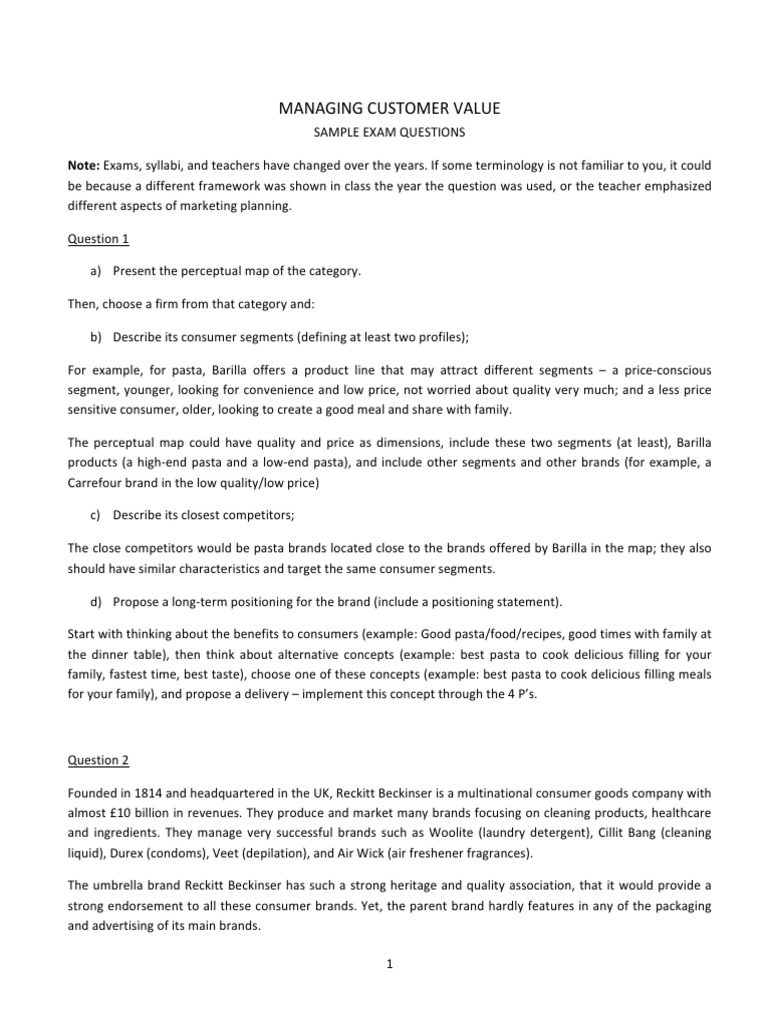 MANAGING CUSTOMER VALUE

SAMPLE EXAM QUESTIONS

Note: Exams, syllabi, and teachers have changed over the years. If some terminology is not familiar to you, it could be because a different framework was shown in class the year the question was used, or the teacher emphasized different aspects of marketing planning.

Question 1

a) Present the perceptual map of the category.

Then, choose a firm from that category and:

b) Describe its consumer segments (defining at least two profiles);

For example, for pasta, Barilla offers a product line that may attract different segments – a price-conscious segment, younger, looking for convenience and low price, not worried about quality very much; and a less price sensitive consumer, older, looking to create a good meal and share with family.

The perceptual map could have quality and price as dimensions, include these two segments (at least), Barilla products (a high-end pasta and a low-end pasta), and include other segments and other brands (for example, a Carrefour brand in the low quality/low price)

c) Describe its closest competitors;

The close competitors would be pasta brands located close to the brands offered by Barilla in the map; they also should have similar characteristics and target the same consumer segments.

d) Propose a long-term positioning for the brand (include a positioning statement).

Start with thinking about the benefits to consumers (example: Good pasta/food/recipes, good times with family at the dinner table), then think about alternative concepts (example: best pasta to cook delicious filling for your family, fastest time, best taste), choose one of these concepts (example: best pasta to cook delicious filling meals for your family), and propose a delivery – implement this concept through the 4 P's.

Question 2

Founded in 1814 and headquartered in the UK, Reckitt Beckinser is a multinational consumer goods company with almost £10 billion in revenues. They produce and market many brands focusing on cleaning products, healthcare and ingredients. They manage very successful brands such as Woolite (laundry detergent), Cillit Bang (cleaning liquid), Durex (condoms), Veet (depilation), and Air Wick (air freshener fragrances).

The umbrella brand Reckitt Beckinser has such a strong heritage and quality association, that it would provide a strong endorsement to all these consumer brands. Yet, the parent brand hardly features in any of the packaging and advertising of its main brands.

1